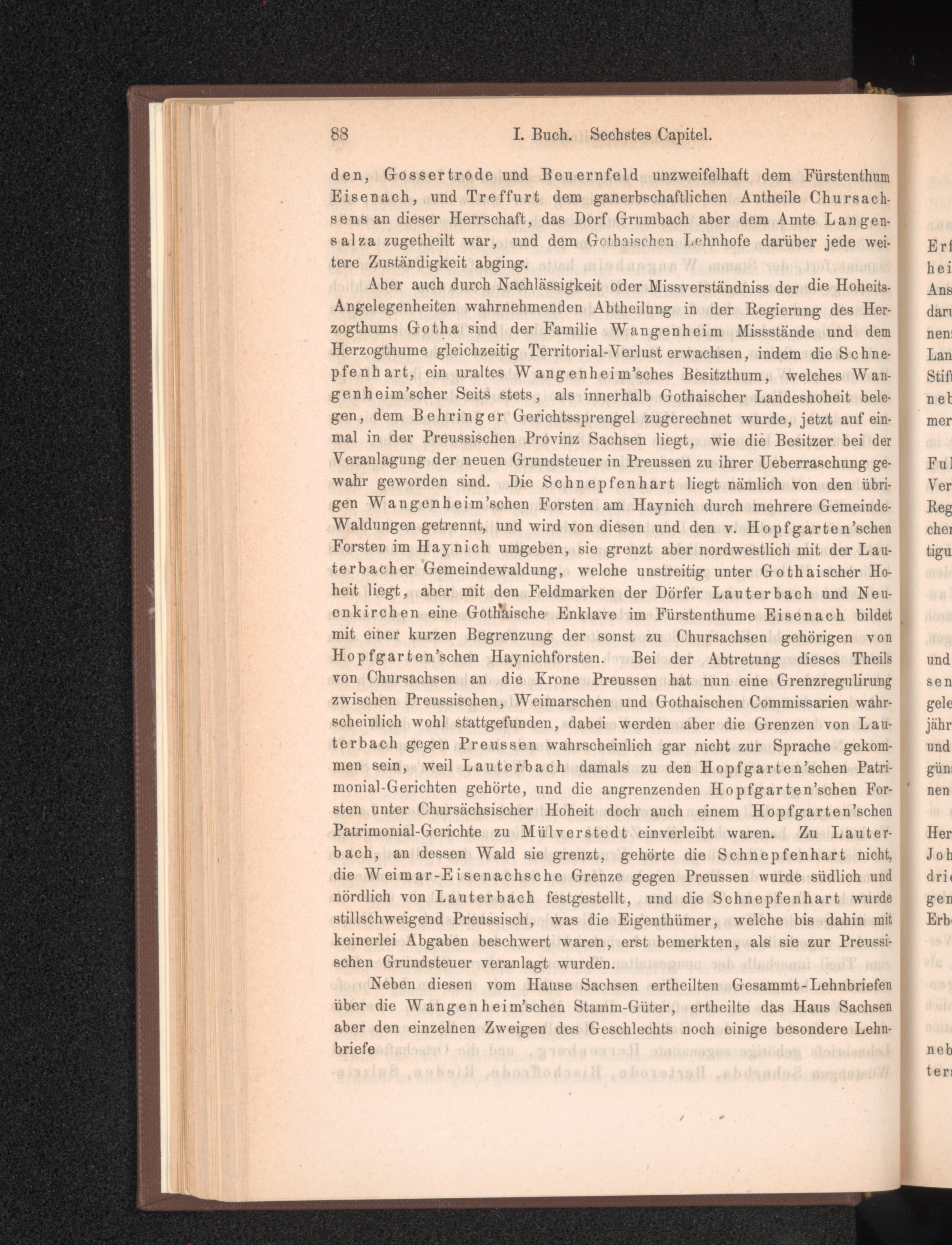 88 I. Buch. Sechstes Capitel.

den, Gossertrode und Beuernfeld unzweifelhaft dem Fürstenthum Eisenach, und Treffurt dem ganerbschaftlichen Antheile Chursachsens an dieser Herrschaft, das Dorf Grumbach aber dem Amte Langensalza zugetheilt war, und dem Gothaischen Lehnhofe darüber jede weitere Zuständigkeit abging.

Aber auch durch Nachlässigkeit oder Missverständniss der die Hoheits-Angelegenheiten wahrnehmenden Abtheilung in der Regierung des Herzogthums Gotha sind der Familie Wangenheim Missstände und dem Herzogthume gleichzeitig Territorial-Verlust erwachsen, indem die Schnepfenhart, ein uraltes Wangenheim'sches Besitzthum, welches Wangenheim'scher Seits stets, als innerhalb Gothaischer Landeshoheit belegen, dem Behringer Gerichtssprengel zugerechnet wurde, jetzt auf einmal in der Preussischen Provinz Sachsen liegt, wie die Besitzer bei der Veranlagung der neuen Grundsteuer in Preussen zu ihrer Ueberraschung gewahr geworden sind. Die Schnepfenhart liegt nämlich von den übrigen Wangenheim'schen Forsten am Haynich durch mehrere Gemeinde-Waldungen getrennt, und wird von diesen und den v. Hopfgarten'schen Forsten im Haynich umgeben, sie grenzt aber nordwestlich mit der Lauterbacher Gemeindewaldung, welche unstreitig unter Gothaischer Hoheit liegt, aber mit den Feldmarken der Dörfer Lauterbach und Neuenkirchen eine Gothaische Enklave im Fürstenthume Eisenach bildet mit einer kurzen Begrenzung der sonst zu Chursachsen gehörigen von Hopfgarten'schen Haynichforsten. Bei der Abtretung dieses Theils von Chursachsen an die Krone Preussen hat nun eine Grenzregulirung zwischen Preussischen, Weimarschen und Gothaischen Commissarien wahrscheinlich wohl stattgefunden, dabei werden aber die Grenzen von Lauterbach gegen Preussen wahrscheinlich gar nicht zur Sprache gekommen sein, weil Lauterbach damals zu den Hopfgarten'schen Patrimonial-Gerichten gehörte, und die angrenzenden Hopfgarten'schen Forsten unter Chursächsischer Hoheit doch auch einem Hopfgarten'schen Patrimonial-Gerichte zu Mülverstedt einverleibt waren. Zu Lauterbach, an dessen Wald sie grenzt, gehörte die Schnepfenhart nicht, die Weimar-Eisenachsche Grenze gegen Preussen wurde südlich und nördlich von Lauterbach festgestellt, und die Schnepfenhart wurde stillschweigend Preussisch, was die Eigenthümer, welche bis dahin mit keinerlei Abgaben beschwert waren, erst bemerkten, als sie zur Preussischen Grundsteuer veranlagt wurden.

Neben diesen vom Hause Sachsen ertheilten Gesammt-Lehnbriefen über die Wangenheim'schen Stamm-Güter, ertheilte das Haus Sachsen aber den einzelnen Zweigen des Geschlechts noch einige besondere Lehnbriefe